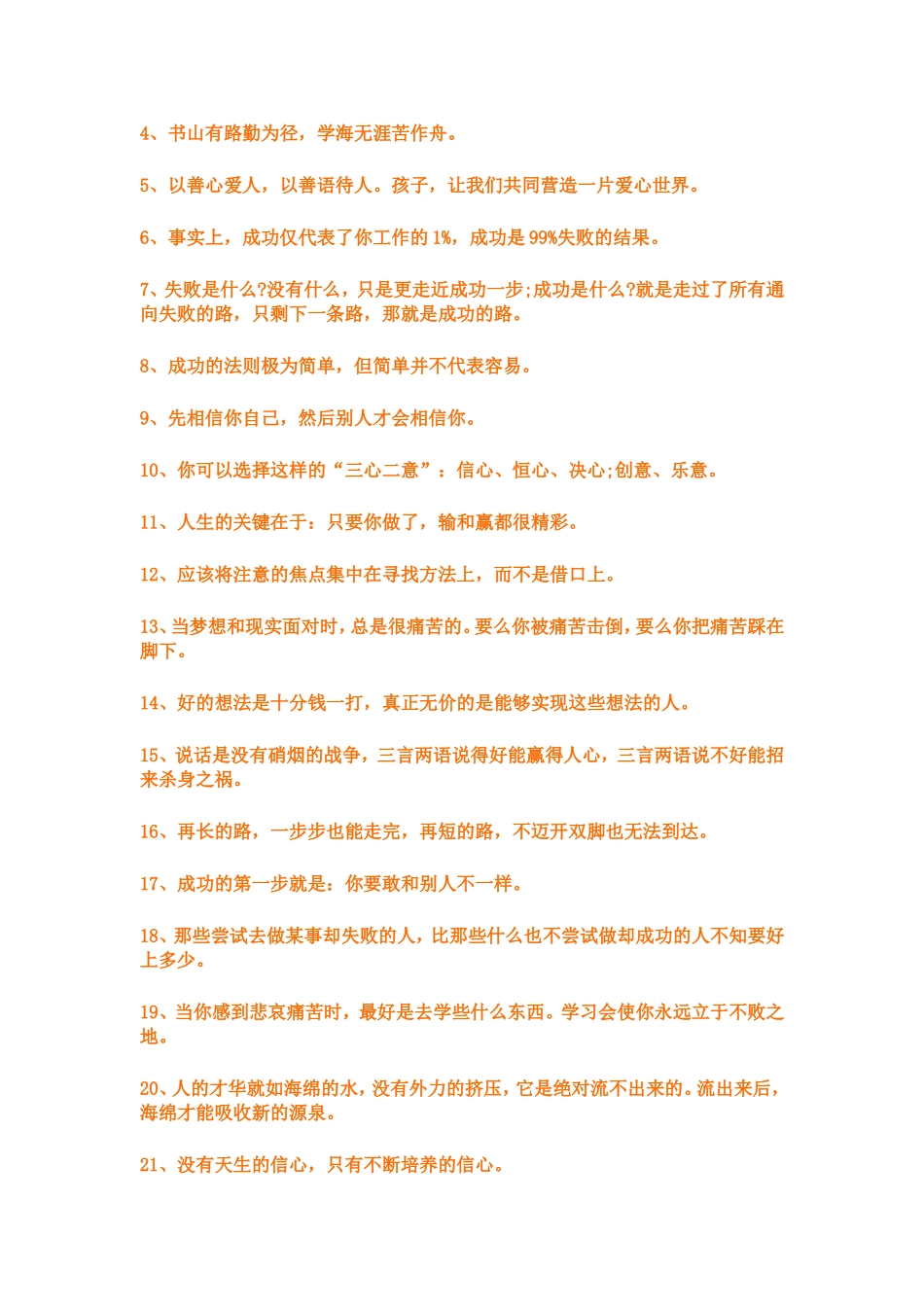 4、书山有路勤为径，学海无涯苦作舟。

5、以善心爱人，以善语待人。孩子，让我们共同营造一片爱心世界。

6、事实上，成功仅代表了你工作的 1%，成功是 99%失败的结果。

7、失败是什么?没有什么，只是更走近成功一步;成功是什么?就是走过了所有通向失败的路，只剩下一条路，那就是成功的路。

8、成功的法则极为简单，但简单并不代表容易。

9、先相信你自己，然后别人才会相信你。

10、你可以选择这样的“三心二意”：信心、恒心、决心;创意、乐意。

11、人生的关键在于：只要你做了，输和赢都很精彩。

12、应该将注意的焦点集中在寻找方法上，而不是借口上。

13、当梦想和现实面对时，总是很痛苦的。要么你被痛苦击倒，要么你把痛苦踩在脚下。

14、好的想法是十分钱一打，真正无价的是能够实现这些想法的人。

15、说话是没有硝烟的战争，三言两语说得好能赢得人心，三言两语说不好能招来杀身之祸。

16、再长的路，一步步也能走完，再短的路，不迈开双脚也无法到达。

17、成功的第一步就是：你要敢和别人不一样。

18、那些尝试去做某事却失败的人，比那些什么也不尝试做却成功的人不知要好上多少。

19、当你感到悲哀痛苦时，最好是去学些什么东西。学习会使你永远立于不败之地。

20、人的才华就如海绵的水，没有外力的挤压，它是绝对流不出来的。流出来后，海绵才能吸收新的源泉。

21、没有天生的信心，只有不断培养的信心。